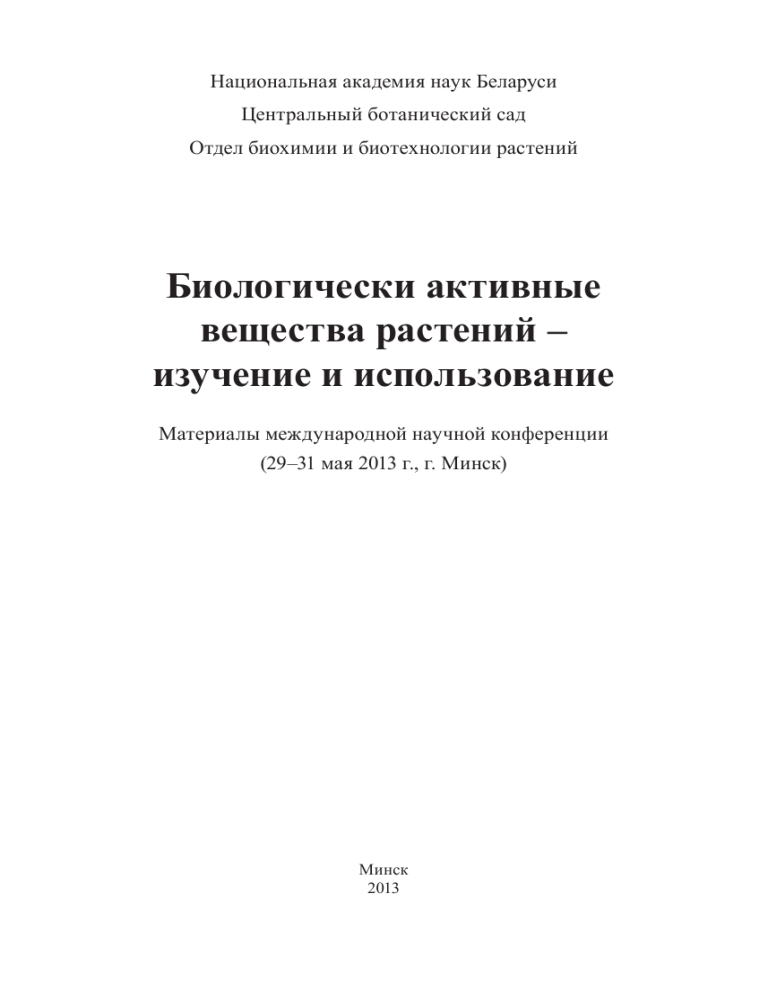 Национальная академия наук Беларуси
Центральный ботанический сад
Отдел биохимии и биотехнологии растений

Биологически активные вещества растений – изучение и использование

Материалы международной научной конференции
(29–31 мая 2013 г., г. Минск)

Минск
2013